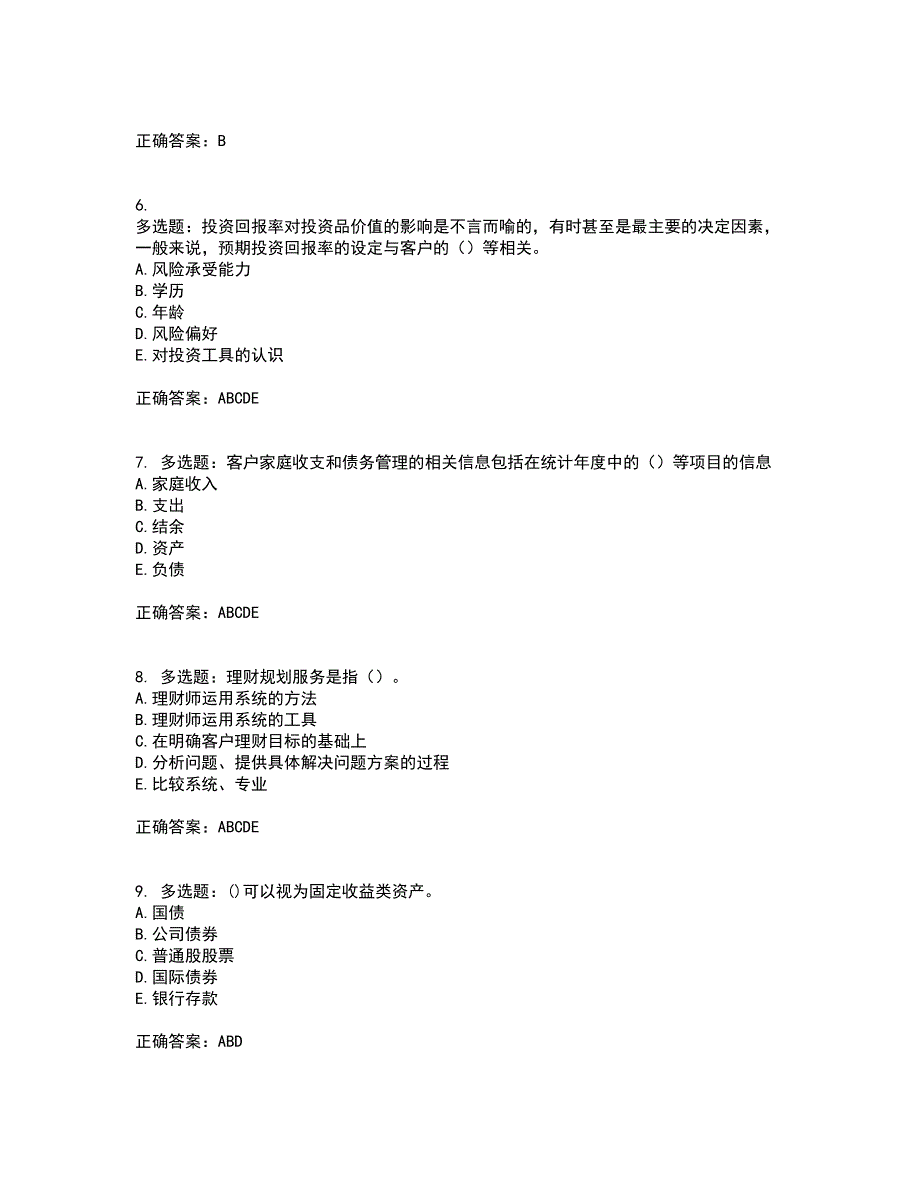 正确答案：B

6.
多选题：投资回报率对投资品价值的影响是不言而喻的，有时甚至是最主要的决定因素，一般来说，预期投资回报率的设定与客户的（）等相关。
A.风险承受能力
B.学历
C.年龄
D.风险偏好
E.对投资工具的认识

正确答案：ABCDE

7. 多选题：客户家庭收支和债务管理的相关信息包括在统计年度中的（）等项目的信息
A.家庭收入
B.支出
C.结余
D.资产
E.负债

正确答案：ABCDE

8. 多选题：理财规划服务是指（）。
A.理财师运用系统的方法
B.理财师运用系统的工具
C.在明确客户理财目标的基础上
D.分析问题、提供具体解决问题方案的过程
E.比较系统、专业

正确答案：ABCDE

9. 多选题：()可以视为固定收益类资产。
A.国债
B.公司债券
C.普通股股票
D.国际债券
E.银行存款

正确答案：ABD